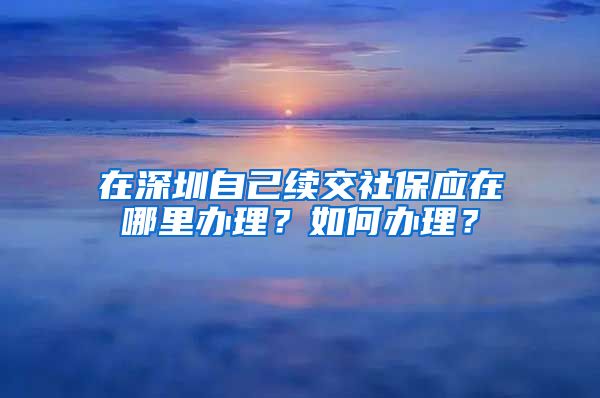 在深圳自己续交社保应在哪里办理？如何办理？